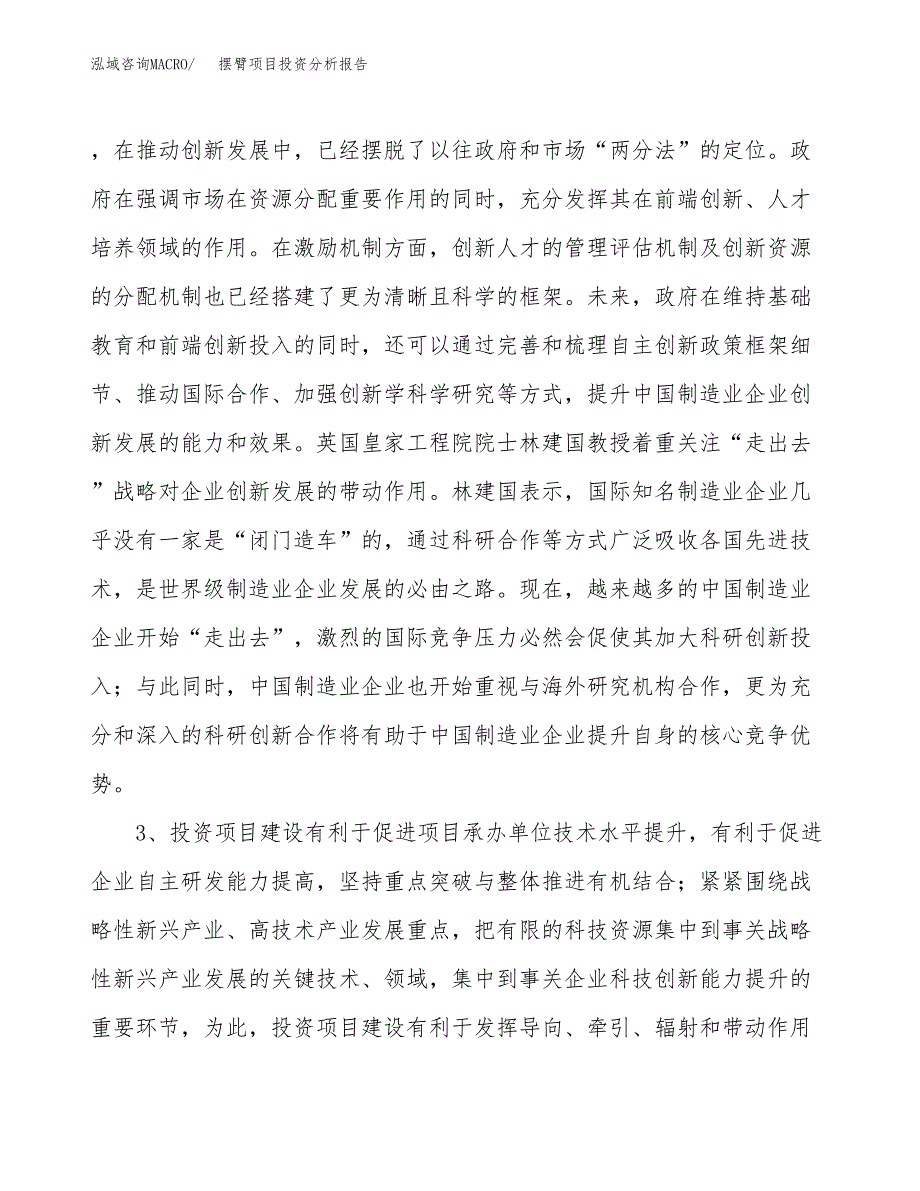 泓域咨询MACRO/　摆臂项目投资分析报告

，在推动创新发展中，已经摆脱了以往政府和市场“两分法”的定位。政府在强调市场在资源分配重要作用的同时，充分发挥其在前端创新、人才培养领域的作用。在激励机制方面，创新人才的管理评估机制及创新资源的分配机制也已经搭建了更为清晰且科学的框架。未来，政府在维持基础教育和前端创新投入的同时，还可以通过完善和梳理自主创新政策框架细节、推动国际合作、加强创新学科学研究等方式，提升中国制造业企业创新发展的能力和效果。英国皇家工程院院士林建国教授着重关注“走出去”战略对企业创新发展的带动作用。林建国表示，国际知名制造业企业几乎没有一家是“闭门造车”的，通过科研合作等方式广泛吸收各国先进技术，是世界级制造业企业发展的必由之路。现在，越来越多的中国制造业企业开始“走出去”，激烈的国际竞争压力必然会促使其加大科研创新投入；与此同时，中国制造业企业也开始重视与海外研究机构合作，更为充分和深入的科研创新合作将有助于中国制造业企业提升自身的核心竞争优势。

3、投资项目建设有利于促进项目承办单位技术水平提升，有利于促进企业自主研发能力提高，坚持重点突破与整体推进有机结合；紧紧围绕战略性新兴产业、高技术产业发展重点，把有限的科技资源集中到事关战略性新兴产业发展的关键技术、领域，集中到事关企业科技创新能力提升的重要环节，为此，投资项目建设有利于发挥导向、牵引、辐射和带动作用